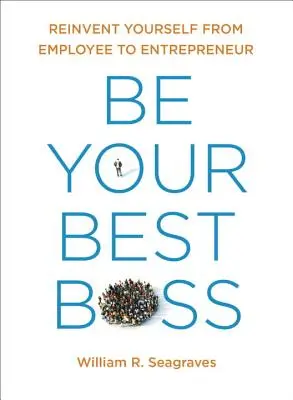 REINVENT YOURSELF FROM EMPLOYEE TO ENTREPRENEUR

BE YOUR BEST BOSS

William R. Seagraves